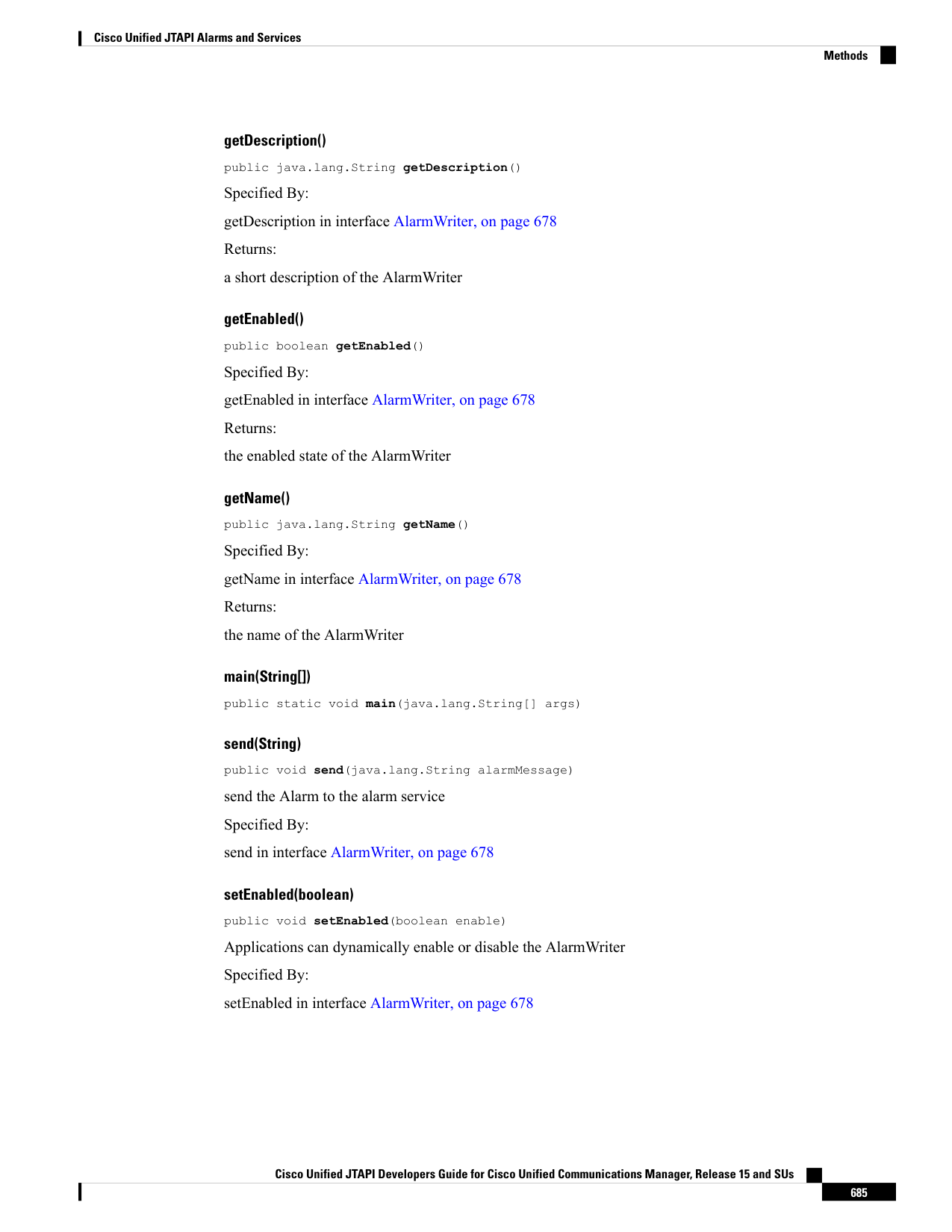 Cisco Unified JTAPI Alarms and Services

Methods

getDescription()

public java.lang.String getDescription()

Specified By:

getDescription in interface AlarmWriter, on page 678

Returns:

a short description of the AlarmWriter

getEnabled()

public boolean getEnabled()

Specified By:

getEnabled in interface AlarmWriter, on page 678

Returns:

the enabled state of the AlarmWriter

getName()

public java.lang.String getName()

Specified By:

getName in interface AlarmWriter, on page 678

Returns:

the name of the AlarmWriter

main(String[])

public static void main(java.lang.String[] args)

send(String)

public void send(java.lang.String alarmMessage)

send the Alarm to the alarm service

Specified By:

send in interface AlarmWriter, on page 678

setEnabled(boolean)

public void setEnabled(boolean enable)

Applications can dynamically enable or disable the AlarmWriter

Specified By:

setEnabled in interface AlarmWriter, on page 678

Cisco Unified JTAPI Developers Guide for Cisco Unified Communications Manager, Release 15 and SUs

685